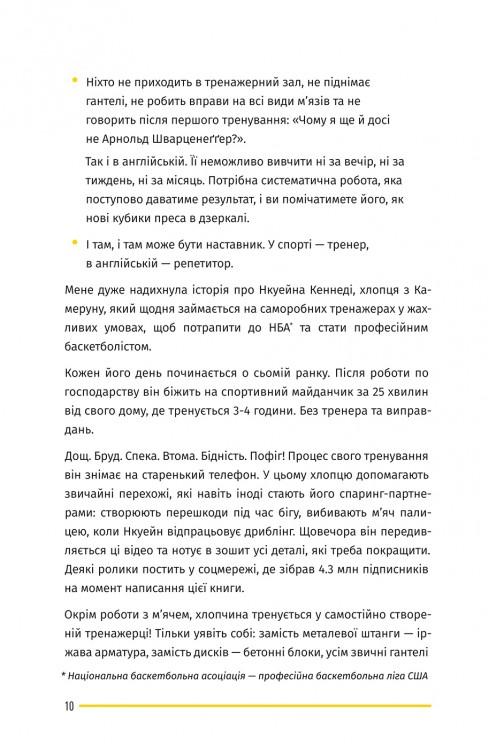 • Ніхто не приходить в тренажерний зал, не піднімає гантелі, не робить вправи на всі види м'язів та не говорить після першого тренування: «Чому я ще й досі не Арнольд Шварценеґґер?».

Так і в англійській. Її неможливо вивчити ні за вечір, ні за тиждень, ні за місяць. Потрібна систематична робота, яка поступово даватиме результат, і ви помічатимете його, як нові кубики преса в дзеркалі.

• І там, і там може бути наставник. У спорті — тренер, в англійській — репетитор.

Мене дуже надихнула історія про Нкуейна Кеннеді, хлопця з Камеруну, який щодня займається на саморобних тренажерах у жахливих умовах, щоб потрапити до НБА* та стати професійним баскетболістом.

Кожен його день починається о сьомій ранку. Після роботи по господарству він біжить на спортивний майданчик за 25 хвилин від свого дому, де тренується 3-4 години. Без тренера та виправдань.

Дощ. Бруд. Спека. Втома. Бідність. Пофіг! Процес свого тренування він знімає на старенький телефон. У цьому хлопцю допомагають звичайні перехожі, які навіть іноді стають його спаринг-партнерами: створюють перешкоди під час бігу, вибивають м'яч палицею, коли Нкуейн відпрацьовує дриблінг. Щовечора він передивляється ці відео та нотує в зошит усі деталі, які треба покращити. Деякі ролики постить у соцмережі, де зібрав 4.3 млн підписників на момент написання цієї книги.

Окрім роботи з м'ячем, хлопчина тренується у самостійно створеній тренажерці! Тільки уявіть собі: замість металевої штанги — іржава арматура, замість дисків — бетонні блоки, усім звичні гантелі

* Національна баскетбольна асоціація — професійна баскетбольна ліга США

10